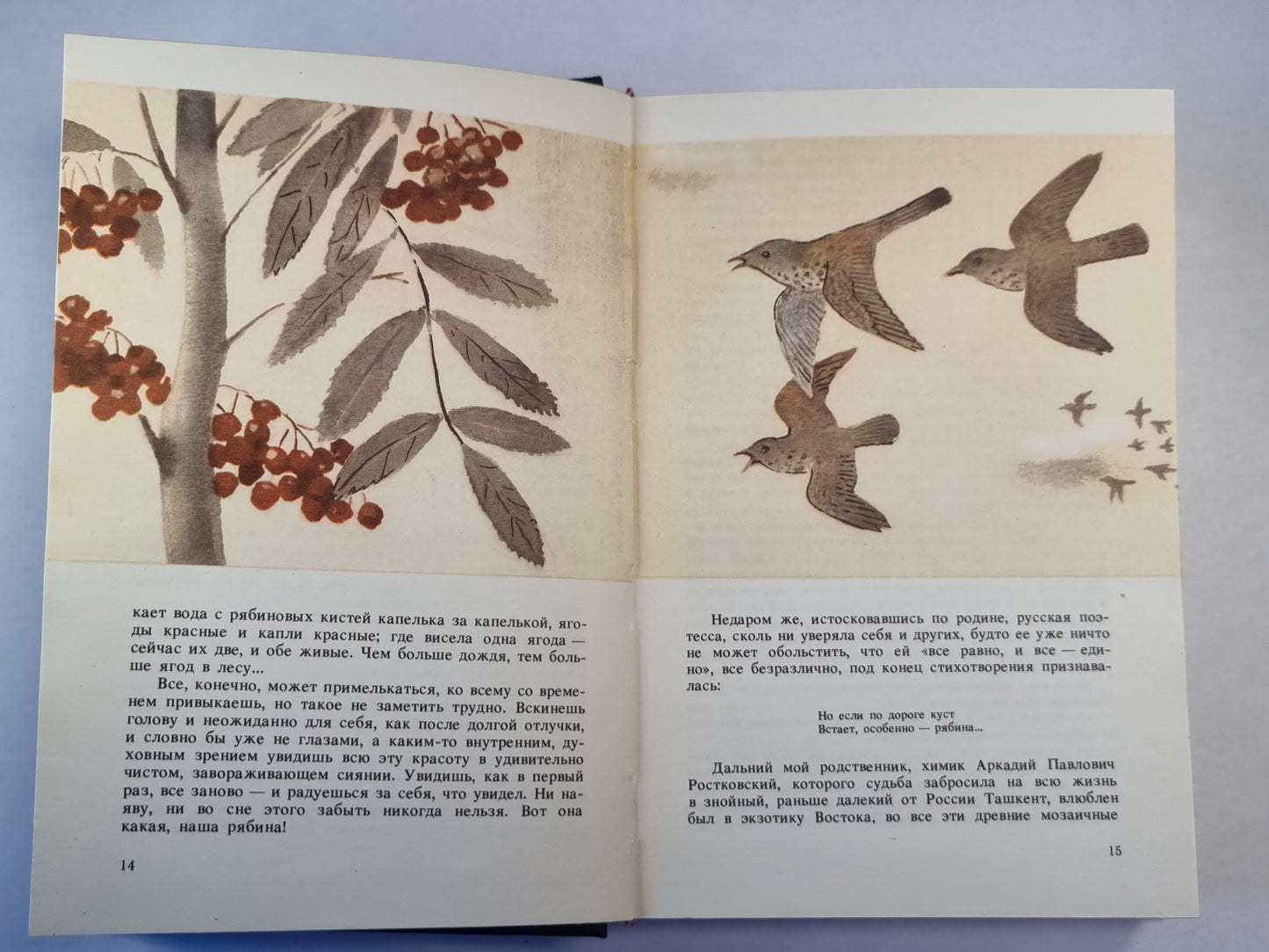 кает вода с рябиновых кистей капелька за капелькой, ягоды красные и капли красные; где висела одна ягода — сейчас их две, и обе живые. Чем больше дождя, тем больше ягод в лесу...

Все, конечно, может примелькаться, ко всему со временем привыкаешь, но такое не заметить трудно. Вскинешь голову и неожиданно для себя, как после долгой отлучки, и словно бы уже не глазами, а каким-то внутренним, духовным зрением увидишь всю эту красоту в удивительно чистом, завораживающем сиянии. Увидишь, как в первый раз, все заново — и радуешься за себя, что увидел. Ни наяву, ни во сне этого забыть никогда нельзя. Вот она какая, наша рябина!

14

Недаром же, истосковавшись по родине, русская поэтесса, сколь ни уверяла себя и других, будто ее уже ничто не может обольстить, что ей «все равно, и все — едино», все безразлично, под конец стихотворения признавалась:

Но если по дороге куст
Встает, особенно — рябина...

Дальний мой родственник, химик Аркадий Павлович Ростковский, которого судьба забросила на всю жизнь в знойный, раньше далекий от России Ташкент, влюблен был в экзотику Востока, во все эти древние мозаичные

15